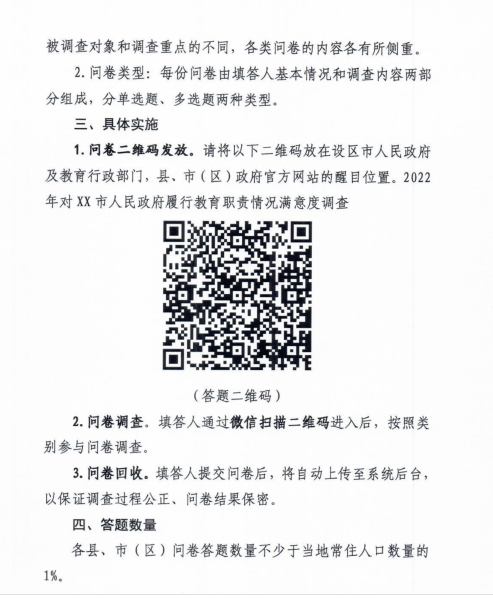 被调查对象和调查重点的不同，各类问卷的内容各有所侧重。

2.问卷类型：每份问卷由填答人基本情况和调查内容两部分组成，分单选题、多选题两种类型。

三、具体实施

1.问卷二维码发放。请将以下二维码放在设区市人民政府及教育行政部门，县、市（区）政府官方网站的醒目位置。2022年对XX市人民政府履行教育职责情况满意度调查

（答题二维码）

2.问卷调查。填答人通过微信扫描二维码进入后，按照类别参与问卷调查。

3.问卷回收。填答人提交问卷后，将自动上传至系统后台，以保证调查过程公正、问卷结果保密。

四、答题数量

各县、市（区）问卷答题数量不少于当地常住人口数量的1%。